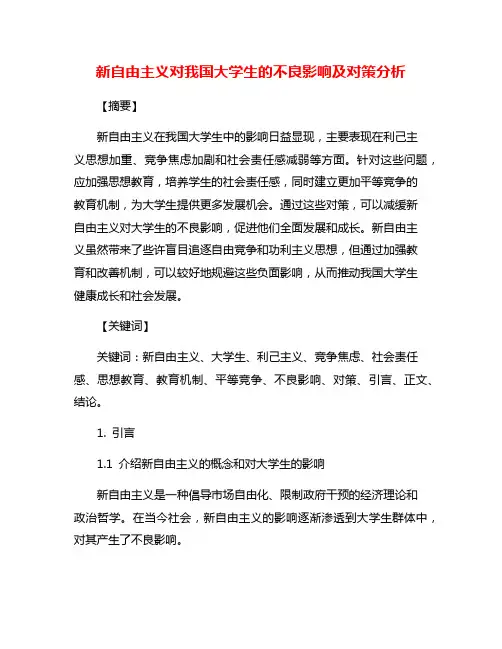 新自由主义对我国大学生的不良影响及对策分析

【摘要】

新自由主义在我国大学生中的影响日益显现，主要表现在利己主义思想加重、竞争焦虑加剧和社会责任感减弱等方面。针对这些问题，应加强思想教育，培养学生的社会责任感，同时建立更加平等竞争的教育机制，为大学生提供更多发展机会。通过这些对策，可以减缓新自由主义对大学生的不良影响，促进他们全面发展和成长。新自由主义虽然带来了些许盲目追逐自由竞争和功利主义思想，但通过加强教育和改善机制，可以较好地规避这些负面影响，从而推动我国大学生健康成长和社会发展。

【关键词】

关键词：新自由主义、大学生、利己主义、竞争焦虑、社会责任感、思想教育、教育机制、平等竞争、不良影响、对策、引言、正文、结论。

1. 引言

1.1 介绍新自由主义的概念和对大学生的影响

新自由主义是一种倡导市场自由化、限制政府干预的经济理论和政治哲学。在当今社会，新自由主义的影响逐渐渗透到大学生群体中，对其产生了不良影响。